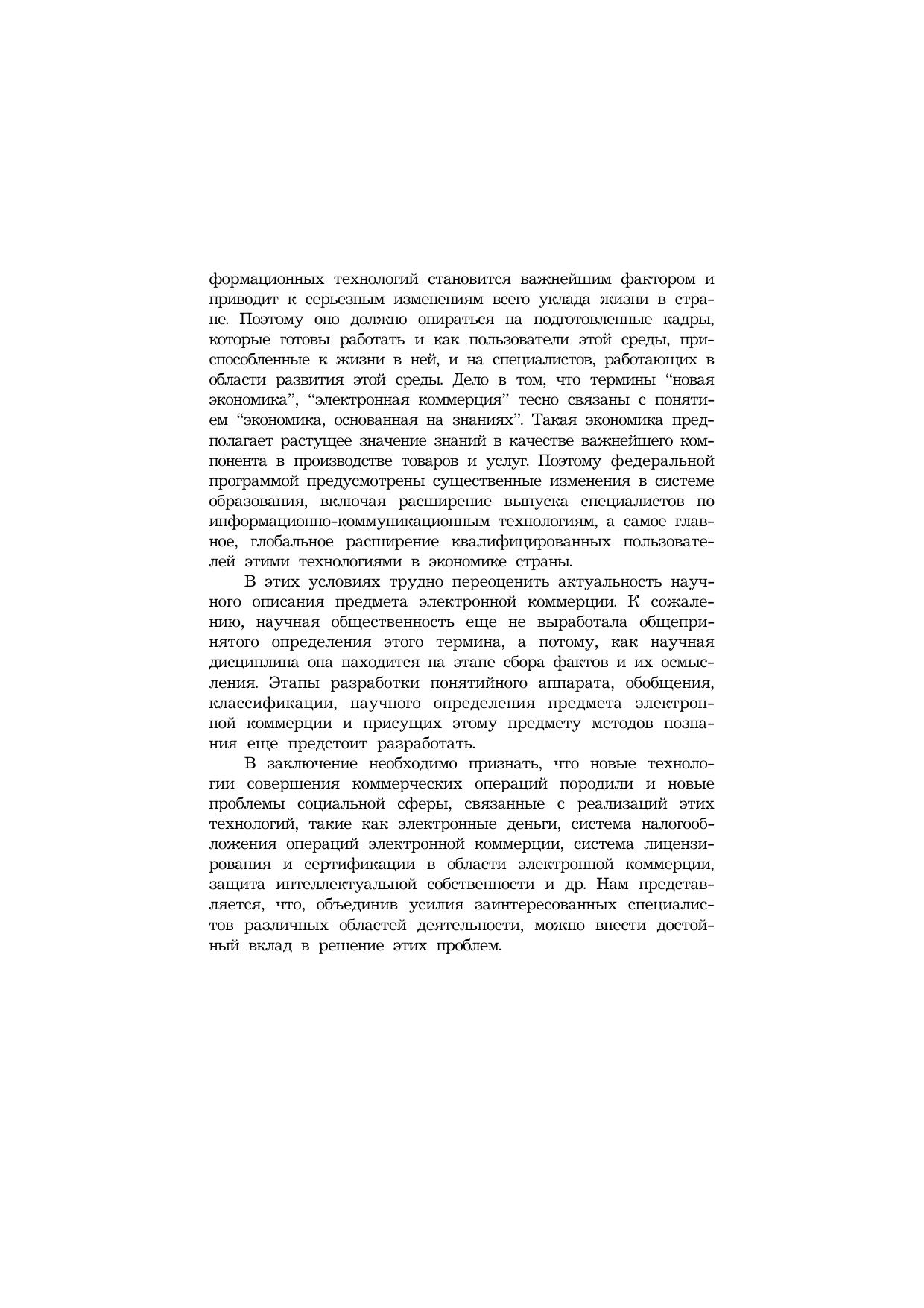 формационных технологий становится важнейшим фактором и приводит к серьезным изменениям всего уклада жизни в стране. Поэтому оно должно опираться на подготовленные кадры, которые готовы работать и как пользователи этой среды, приспособленные к жизни в ней, и на специалистов, работающих в области развития этой среды. Дело в том, что термины “новая экономика”, “электронная коммерция” тесно связаны с понятием “экономика, основанная на знаниях”. Такая экономика предполагает растущее значение знаний в качестве важнейшего компонента в производстве товаров и услуг. Поэтому федеральной программой предусмотрены существенные изменения в системе образования, включая расширение выпуска специалистов по информационно-коммуникационным технологиям, а самое главное, глобальное расширение квалифицированных пользователей этими технологиями в экономике страны.

В этих условиях трудно переоценить актуальность научного описания предмета электронной коммерции. К сожалению, научная общественность еще не выработала общепринятого определения этого термина, а потому, как научная дисциплина она находится на этапе сбора фактов и их осмысления. Этапы разработки понятийного аппарата, обобщения, классификации, научного определения предмета электронной коммерции и присущих этому предмету методов познания еще предстоит разработать.

В заключение необходимо признать, что новые технологии совершения коммерческих операций породили и новые проблемы социальной сферы, связанные с реализаций этих технологий, такие как электронные деньги, система налогообложения операций электронной коммерции, система лицензирования и сертификации в области электронной коммерции, защита интеллектуальной собственности и др. Нам представляется, что, объединив усилия заинтересованных специалистов различных областей деятельности, можно внести достойный вклад в решение этих проблем.